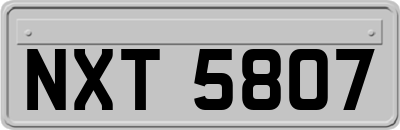 NXT 5807